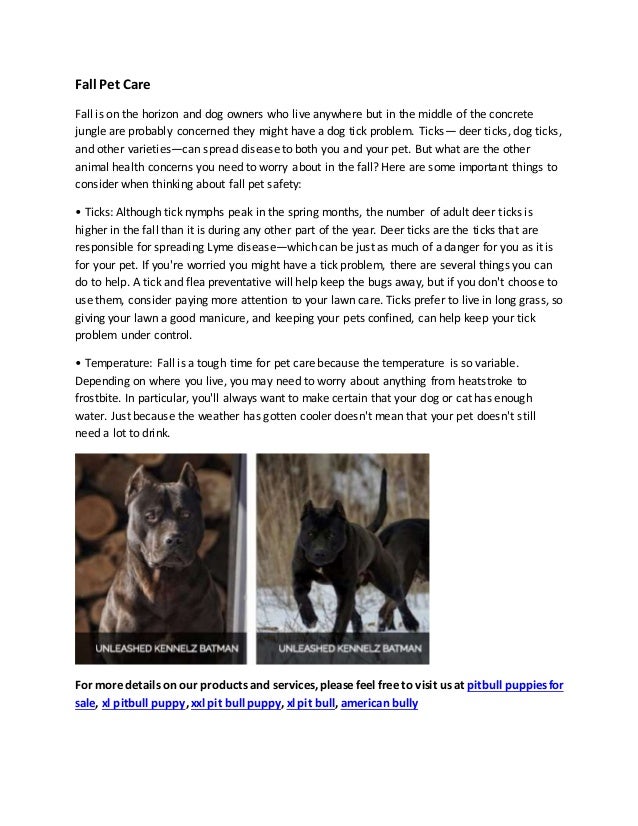 Fall Pet Care

Fall is on the horizon and dog owners who live anywhere but in the middle of the concrete jungle are probably concerned they might have a dog tick problem. Ticks— deer ticks, dog ticks, and other varieties—can spread disease to both you and your pet. But what are the other animal health concerns you need to worry about in the fall? Here are some important things to consider when thinking about fall pet safety:

• Ticks: Although tick nymphs peak in the spring months, the number of adult deer ticks is higher in the fall than it is during any other part of the year. Deer ticks are the ticks that are responsible for spreading Lyme disease—which can be just as much of a danger for you as it is for your pet. If you're worried you might have a tick problem, there are several things you can do to help. A tick and flea preventative will help keep the bugs away, but if you don't choose to use them, consider paying more attention to your lawn care. Ticks prefer to live in long grass, so giving your lawn a good manicure, and keeping your pets confined, can help keep your tick problem under control.

• Temperature: Fall is a tough time for pet care because the temperature is so variable. Depending on where you live, you may need to worry about anything from heatstroke to frostbite. In particular, you'll always want to make certain that your dog or cat has enough water. Just because the weather has gotten cooler doesn't mean that your pet doesn't still need a lot to drink.

UNLEASHED KENNELZ BATMAN

UNLEASHED KENNELZ BATMAN

For more details on our products and services, please feel free to visit us at pitbull puppies for sale, xl pitbull puppy, xxl pit bull puppy, xl pit bull, american bully